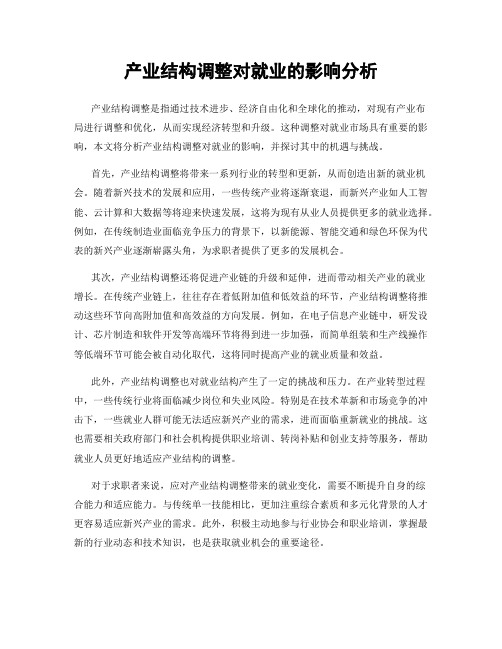 产业结构调整对就业的影响分析

产业结构调整是指通过技术进步、经济自由化和全球化的推动，对现有产业布局进行调整和优化，从而实现经济转型和升级。这种调整对就业市场具有重要的影响，本文将分析产业结构调整对就业的影响，并探讨其中的机遇与挑战。

首先，产业结构调整将带来一系列行业的转型和更新，从而创造出新的就业机会。随着新兴技术的发展和应用，一些传统产业将逐渐衰退，而新兴产业如人工智能、云计算和大数据等将迎来快速发展，这将为现有从业人员提供更多的就业选择。例如，在传统制造业面临竞争压力的背景下，以新能源、智能交通和绿色环保为代表的新兴产业逐渐崭露头角，为求职者提供了更多的发展机会。

其次，产业结构调整还将促进产业链的升级和延伸，进而带动相关产业的就业增长。在传统产业链上，往往存在着低附加值和低效益的环节，产业结构调整将推动这些环节向高附加值和高效益的方向发展。例如，在电子信息产业链中，研发设计、芯片制造和软件开发等高端环节将得到进一步加强，而简单组装和生产线操作等低端环节可能会被自动化取代，这将同时提高产业的就业质量和效益。

此外，产业结构调整也对就业结构产生了一定的挑战和压力。在产业转型过程中，一些传统行业将面临减少岗位和失业风险。特别是在技术革新和市场竞争的冲击下，一些就业人群可能无法适应新兴产业的需求，进而面临重新就业的挑战。这也需要相关政府部门和社会机构提供职业培训、转岗补贴和创业支持等服务，帮助就业人员更好地适应产业结构的调整。

对于求职者来说，应对产业结构调整带来的就业变化，需要不断提升自身的综合能力和适应能力。与传统单一技能相比，更加注重综合素质和多元化背景的人才更容易适应新兴产业的需求。此外，积极主动地参与行业协会和职业培训，掌握最新的行业动态和技术知识，也是获取就业机会的重要途径。